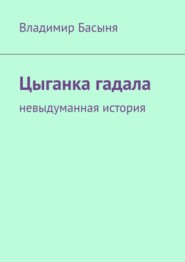 Владимир Басыня

Цыганка гадала

невыдуманная история